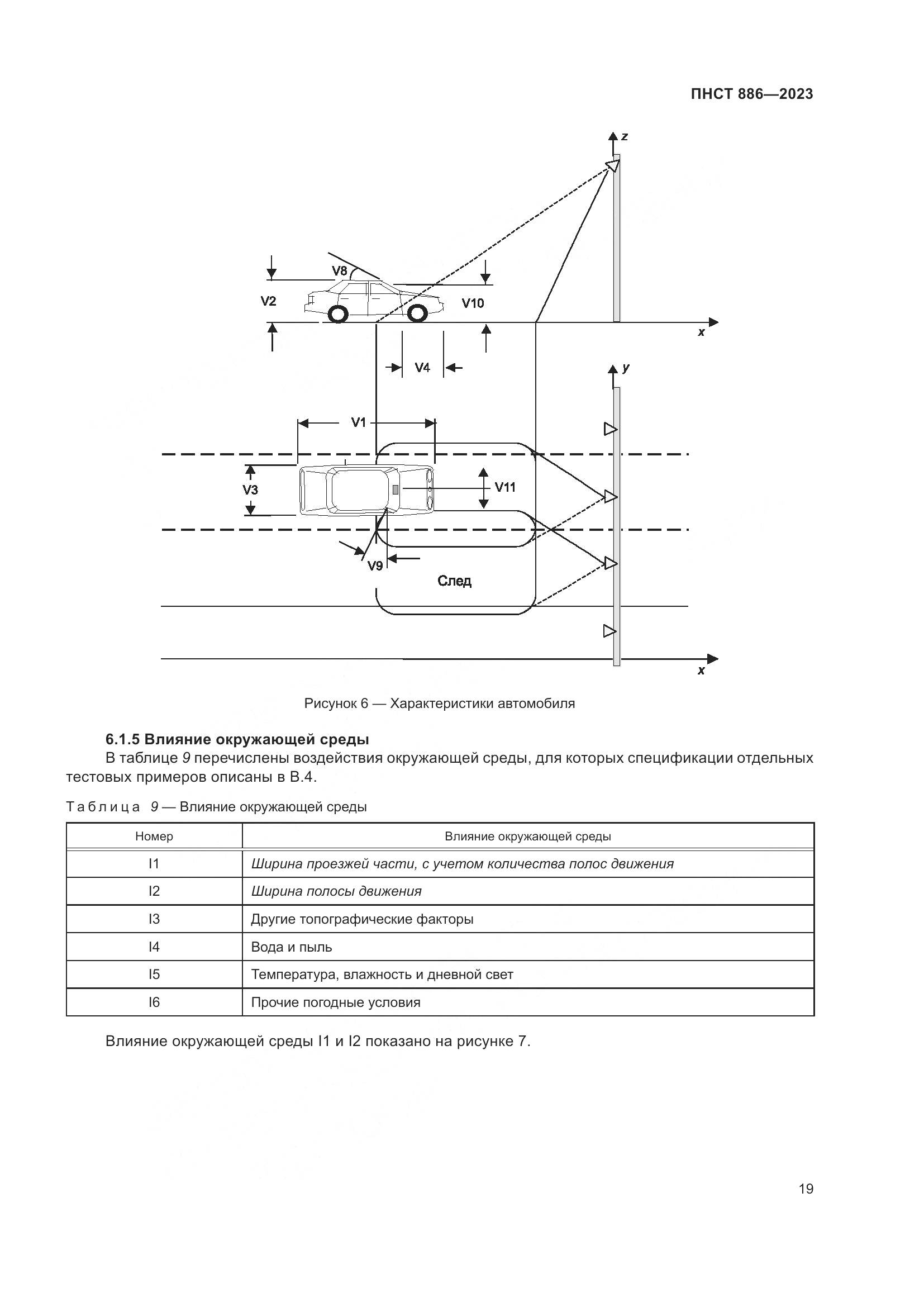 ПНСТ 886—2023

z

V8

V2

V10

x

V4

y

V1

V3

V11

V9

След

x

Рисунок 6 — Характеристики автомобиля

6.1.5 Влияние окружающей среды

В таблице 9 перечислены воздействия окружающей среды, для которых спецификации отдельных тестовых примеров описаны в В.4.

Таблица 9 — Влияние окружающей среды

| Номер | Влияние окружающей среды |
|---|---|
| I1 | Ширина проезжей части, с учетом количества полос движения |
| I2 | Ширина полосы движения |
| I3 | Другие топографические факторы |
| I4 | Вода и пыль |
| I5 | Температура, влажность и дневной свет |
| I6 | Прочие погодные условия |

Влияние окружающей среды I1 и I2 показано на рисунке 7.

19